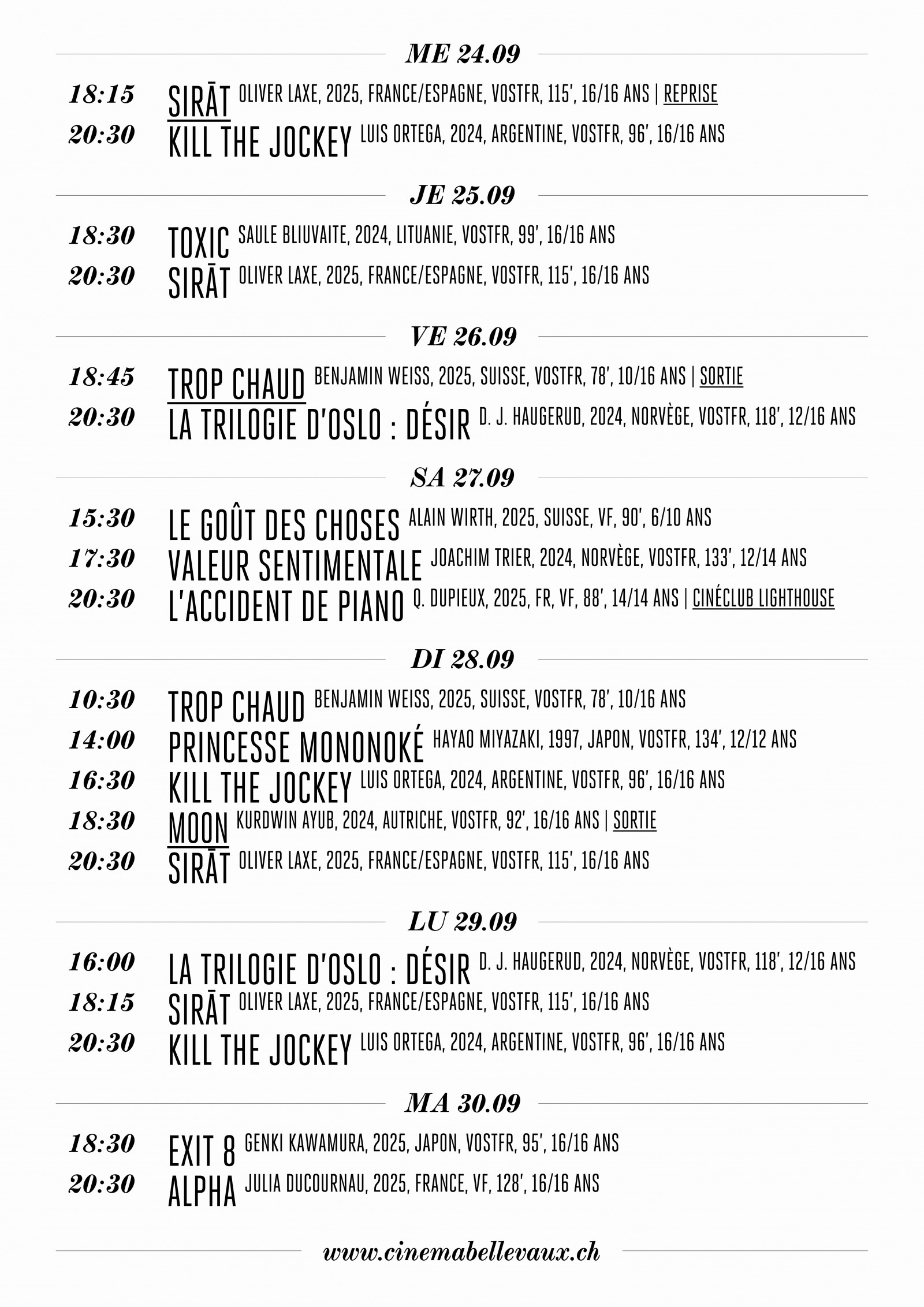 ME 24.09

18:15 SIRĀT OLIVER LAXE, 2025, FRANCE/ESPAGNE, VOSTFR, 115', 16/16 ANS | REPRISE
20:30 KILL THE JOCKEY LUIS ORTEGA, 2024, ARGENTINE, VOSTFR, 96', 16/16 ANS

JE 25.09

18:30 TOXIC SAULE BLIUVAITE, 2024, LITUANIE, VOSTFR, 99', 16/16 ANS
20:30 SIRĀT OLIVER LAXE, 2025, FRANCE/ESPAGNE, VOSTFR, 115', 16/16 ANS

VE 26.09

18:45 TROP CHAUD BENJAMIN WEISS, 2025, SUISSE, VOSTFR, 78', 10/16 ANS | SORTIE
20:30 LA TRILOGIE D'OSLO : DÉSIR D. J. HAUGERUD, 2024, NORVÈGE, VOSTFR, 118', 12/16 ANS

SA 27.09

15:30 LE GOÛT DES CHOSES ALAIN WIRTH, 2025, SUISSE, VF, 90', 6/10 ANS
17:30 VALEUR SENTIMENTALE JOACHIM TRIER, 2024, NORVÈGE, VOSTFR, 133', 12/14 ANS
20:30 L'ACCIDENT DE PIANO Q. DUPIEUX, 2025, FR, VF, 88', 14/14 ANS | CINÉCLUB LIGHTHOUSE

DI 28.09

10:30 TROP CHAUD BENJAMIN WEISS, 2025, SUISSE, VOSTFR, 78', 10/16 ANS
14:00 PRINCESSE MONONOKÉ HAYAO MIYAZAKI, 1997, JAPON, VOSTFR, 134', 12/12 ANS
16:30 KILL THE JOCKEY LUIS ORTEGA, 2024, ARGENTINE, VOSTFR, 96', 16/16 ANS
18:30 MOON KURDWIN AYUB, 2024, AUTRICHE, VOSTFR, 92', 16/16 ANS | SORTIE
20:30 SIRĀT OLIVER LAXE, 2025, FRANCE/ESPAGNE, VOSTFR, 115', 16/16 ANS

LU 29.09

16:00 LA TRILOGIE D'OSLO : DÉSIR D. J. HAUGERUD, 2024, NORVÈGE, VOSTFR, 118', 12/16 ANS
18:15 SIRĀT OLIVER LAXE, 2025, FRANCE/ESPAGNE, VOSTFR, 115', 16/16 ANS
20:30 KILL THE JOCKEY LUIS ORTEGA, 2024, ARGENTINE, VOSTFR, 96', 16/16 ANS

MA 30.09

18:30 EXIT 8 GENKI KAWAMURA, 2025, JAPON, VOSTFR, 95', 16/16 ANS
20:30 ALPHA JULIA DUCOURNAU, 2025, FRANCE, VF, 128', 16/16 ANS

www.cinemabellevaux.ch